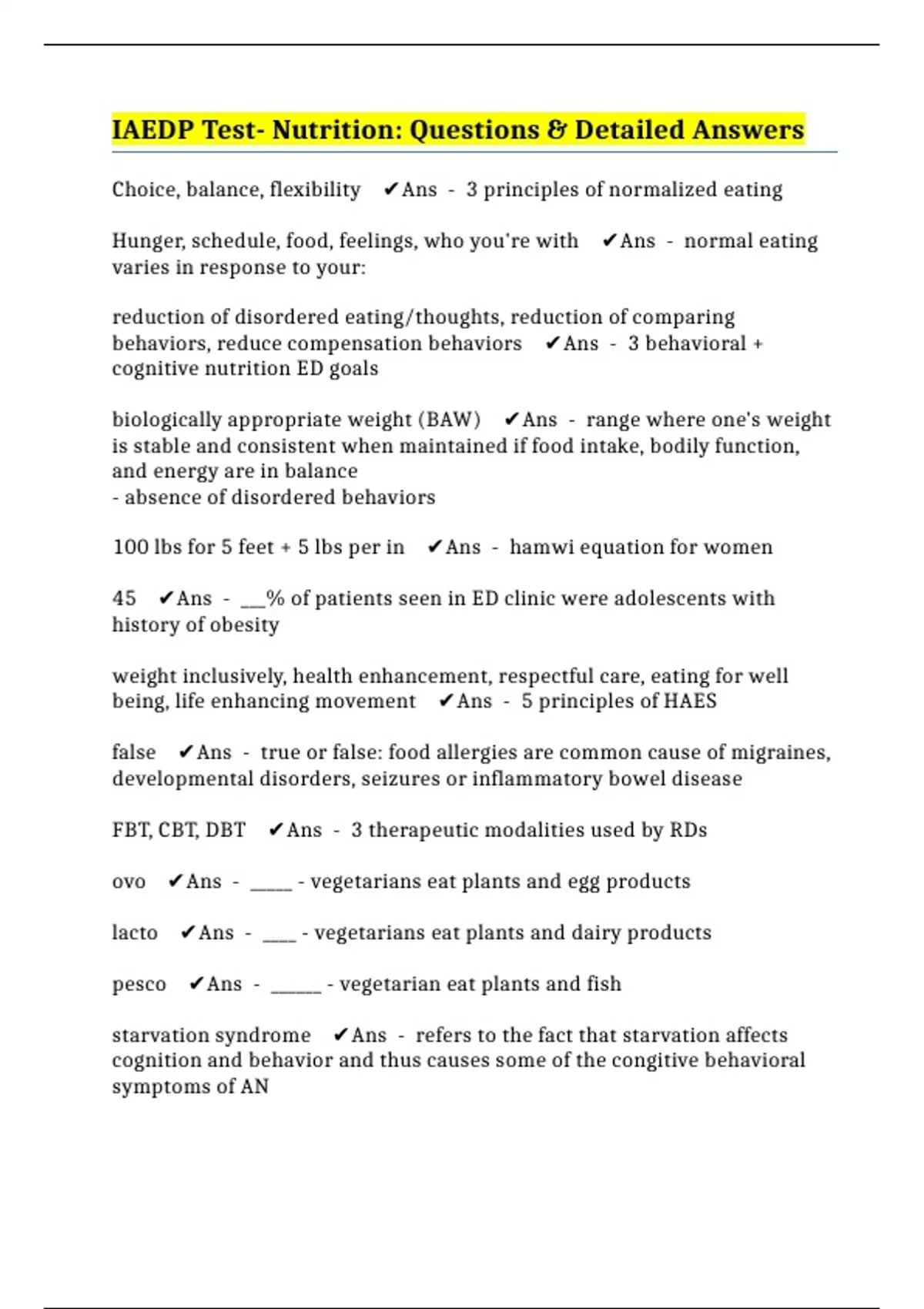 IAEDP Test- Nutrition: Questions & Detailed Answers

Choice, balance, flexibility ✔Ans - 3 principles of normalized eating

Hunger, schedule, food, feelings, who you're with ✔Ans - normal eating varies in response to your:

reduction of disordered eating/thoughts, reduction of comparing behaviors, reduce compensation behaviors ✔Ans - 3 behavioral + cognitive nutrition ED goals

biologically appropriate weight (BAW) ✔Ans - range where one's weight is stable and consistent when maintained if food intake, bodily function, and energy are in balance
- absence of disordered behaviors

100 lbs for 5 feet + 5 lbs per in ✔Ans - hamwi equation for women

45 ✔Ans - ___% of patients seen in ED clinic were adolescents with history of obesity

weight inclusively, health enhancement, respectful care, eating for well being, life enhancing movement ✔Ans - 5 principles of HAES

false ✔Ans - true or false: food allergies are common cause of migraines, developmental disorders, seizures or inflammatory bowel disease

FBT, CBT, DBT ✔Ans - 3 therapeutic modalities used by RDs

ovo ✔Ans - _____ - vegetarians eat plants and egg products

lacto ✔Ans - ____ - vegetarians eat plants and dairy products

pesco ✔Ans - ______ - vegetarian eat plants and fish

starvation syndrome ✔Ans - refers to the fact that starvation affects cognition and behavior and thus causes some of the congitive behavioral symptoms of AN